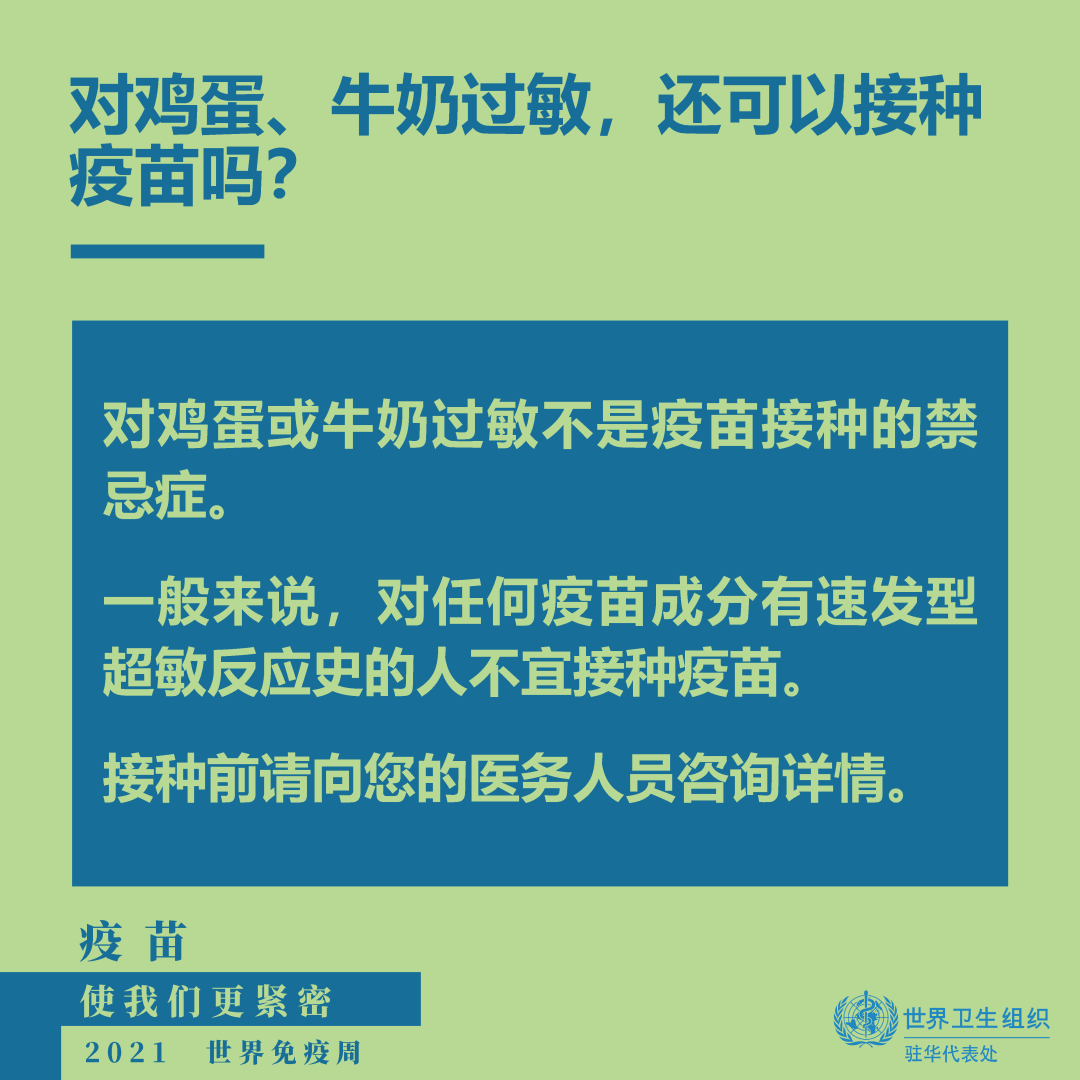 对鸡蛋、牛奶过敏，还可以接种疫苗吗？

对鸡蛋或牛奶过敏不是疫苗接种的禁忌症。

一般来说，对任何疫苗成分有速发型超敏反应史的人不宜接种疫苗。

接种前请向您的医务人员咨询详情。

疫苗

使我们更紧密

2021 世界免疫周

世界卫生组织
驻华代表处